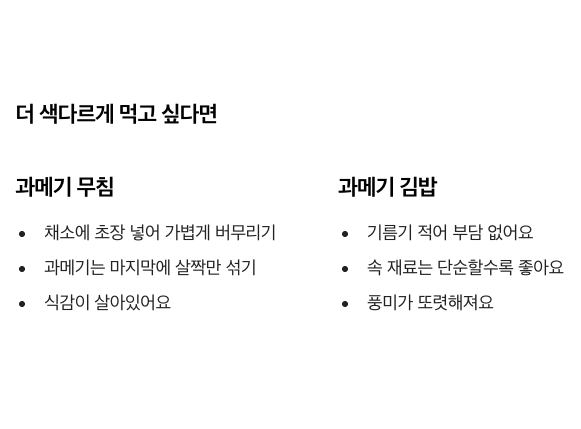 더 색다르게 먹고 싶다면

과메기 무침

• 채소에 초장 넣어 가볍게 버무리기
• 과메기는 마지막에 살짝만 섞기
• 식감이 살아있어요

과메기 김밥

• 기름기 적어 부담 없어요
• 속 재료는 단순할수록 좋아요
• 풍미가 또렷해져요